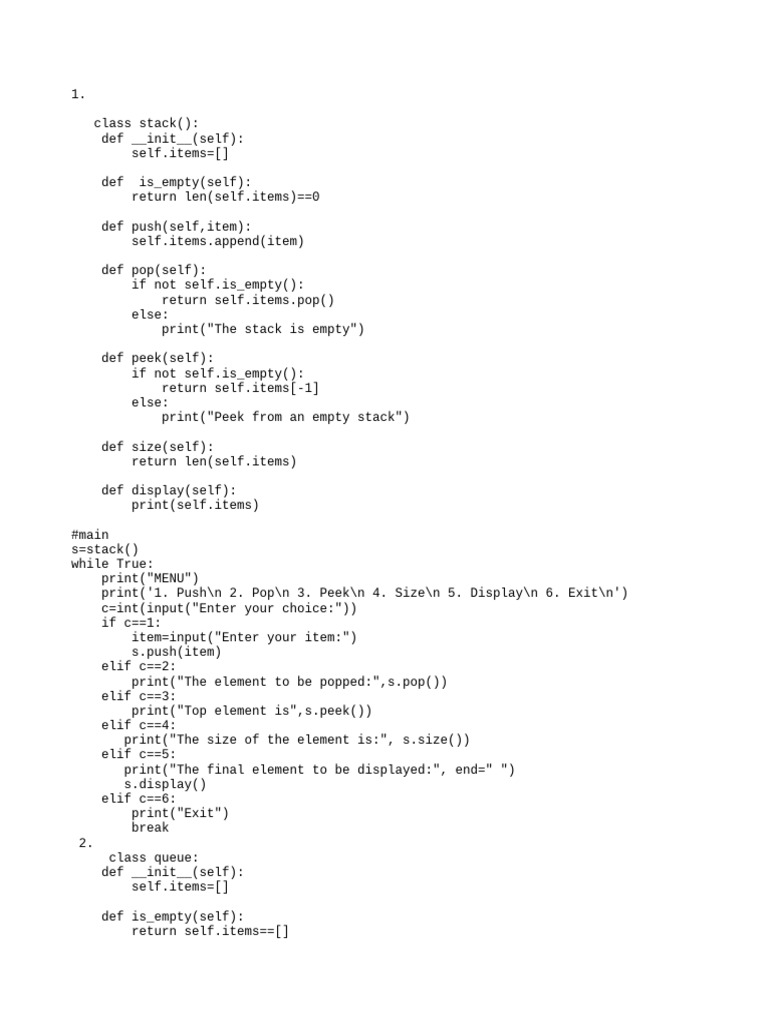 1.

class stack():
    def __init__(self):
        self.items=[]

    def  is_empty(self):
        return len(self.items)==0

    def push(self,item):
        self.items.append(item)

    def pop(self):
        if not self.is_empty():
            return self.items.pop()
        else:
            print("The stack is empty")

    def peek(self):
        if not self.is_empty():
            return self.items[-1]
        else:
            print("Peek from an empty stack")

    def size(self):
        return len(self.items)

    def display(self):
        print(self.items)

#main
s=stack()
while True:
    print("MENU")
    print('1. Push\n 2. Pop\n 3. Peek\n 4. Size\n 5. Display\n 6. Exit\n')
    c=int(input("Enter your choice:"))
    if c==1:
        item=input("Enter your item:")
        s.push(item)
    elif c==2:
        print("The element to be popped:",s.pop())
    elif c==3:
        print("Top element is",s.peek())
    elif c==4:
       print("The size of the element is:", s.size())
    elif c==5:
       print("The final element to be displayed:", end=" ")
       s.display()
    elif c==6:
        print("Exit")
        break
2.
class queue:
    def __init__(self):
        self.items=[]

    def is_empty(self):
        return self.items==[]